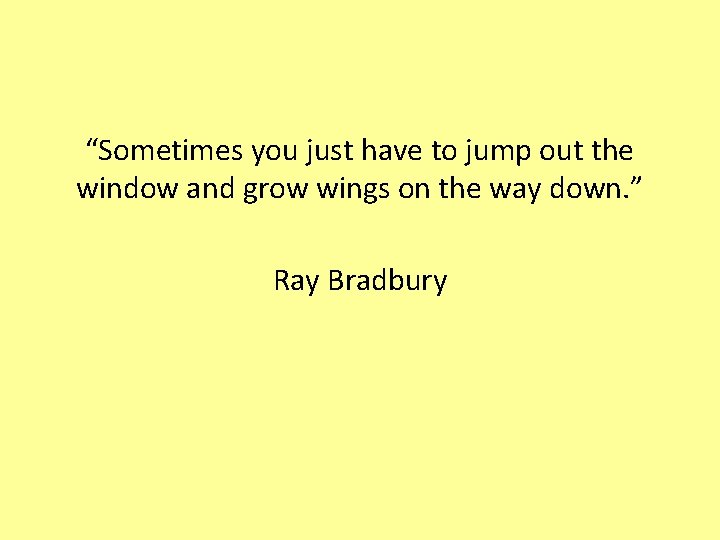 “Sometimes you just have to jump out the window and grow wings on the way down.”

Ray Bradbury